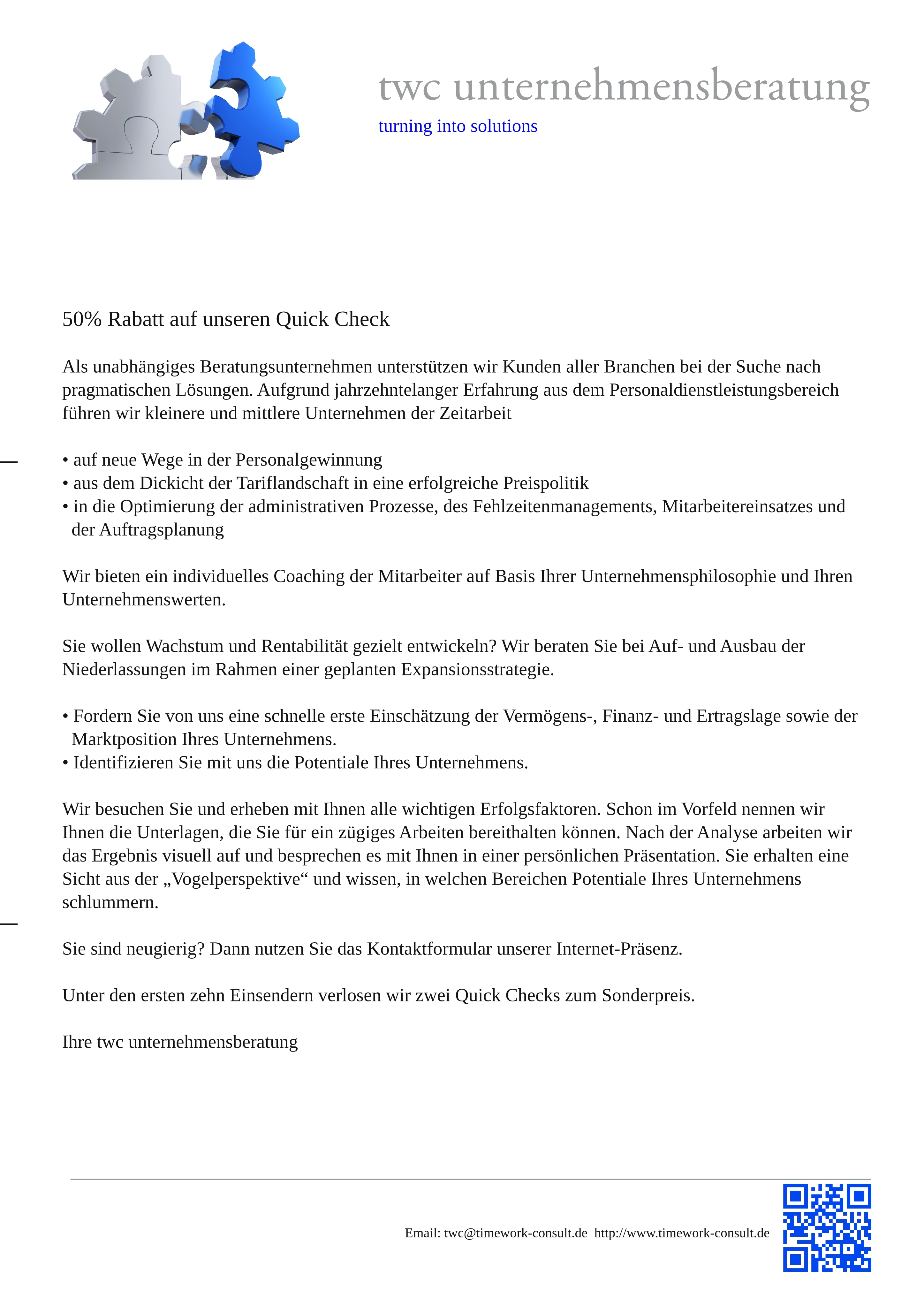 twc unternehmensberatung
turning into solutions

50% Rabatt auf unseren Quick Check

Als unabhängiges Beratungsunternehmen unterstützen wir Kunden aller Branchen bei der Suche nach pragmatischen Lösungen. Aufgrund jahrzehntelanger Erfahrung aus dem Personaldienstleistungsbereich führen wir kleinere und mittlere Unternehmen der Zeitarbeit

• auf neue Wege in der Personalgewinnung
• aus dem Dickicht der Tariflandschaft in eine erfolgreiche Preispolitik
• in die Optimierung der administrativen Prozesse, des Fehlzeitenmanagements, Mitarbeitereinsatzes und der Auftragsplanung

Wir bieten ein individuelles Coaching der Mitarbeiter auf Basis Ihrer Unternehmensphilosophie und Ihren Unternehmenswerten.

Sie wollen Wachstum und Rentabilität gezielt entwickeln? Wir beraten Sie bei Auf- und Ausbau der Niederlassungen im Rahmen einer geplanten Expansionsstrategie.

• Fordern Sie von uns eine schnelle erste Einschätzung der Vermögens-, Finanz- und Ertragslage sowie der Marktposition Ihres Unternehmens.
• Identifizieren Sie mit uns die Potentiale Ihres Unternehmens.

Wir besuchen Sie und erheben mit Ihnen alle wichtigen Erfolgsfaktoren. Schon im Vorfeld nennen wir Ihnen die Unterlagen, die Sie für ein zügiges Arbeiten bereithalten können. Nach der Analyse arbeiten wir das Ergebnis visuell auf und besprechen es mit Ihnen in einer persönlichen Präsentation. Sie erhalten eine Sicht aus der „Vogelperspektive“ und wissen, in welchen Bereichen Potentiale Ihres Unternehmens schlummern.

Sie sind neugierig? Dann nutzen Sie das Kontaktformular unserer Internet-Präsenz.

Unter den ersten zehn Einsendern verlosen wir zwei Quick Checks zum Sonderpreis.

Ihre twc unternehmensberatung

Email: twc@timework-consult.de http://www.timework-consult.de